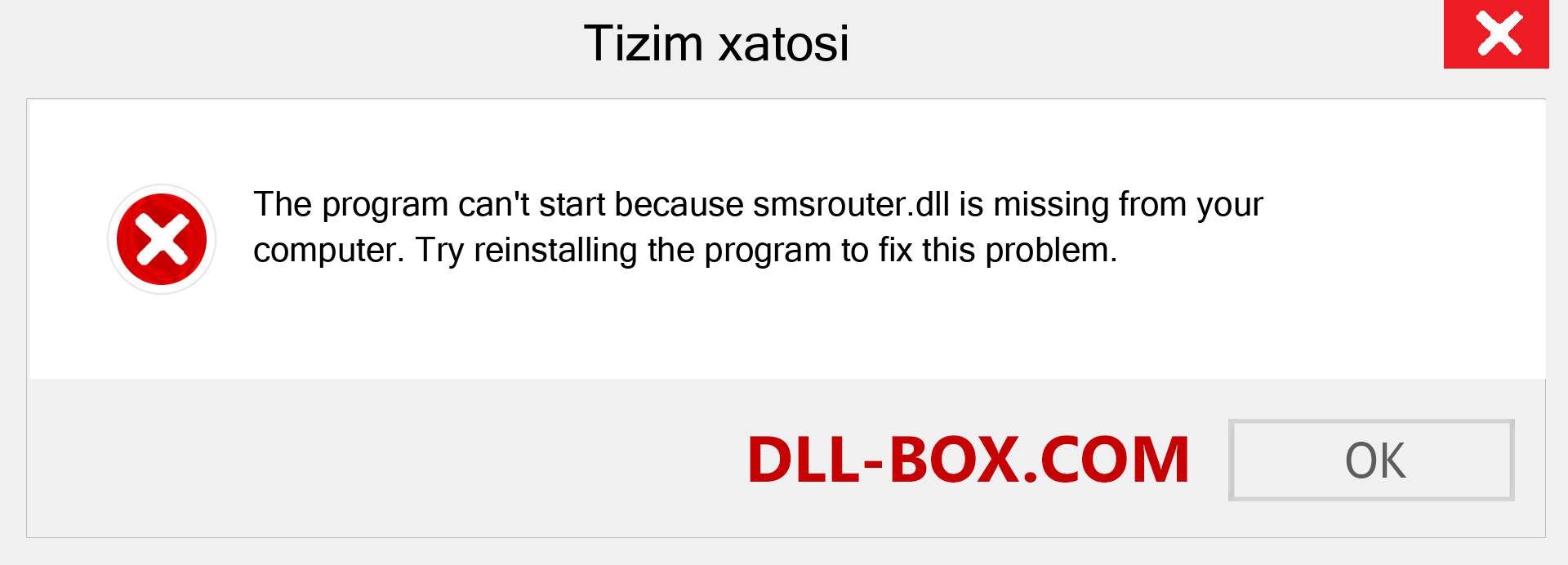 Tizim xatosi

The program can't start because smsrouter.dll is missing from your computer. Try reinstalling the program to fix this problem.

DLL-BOX.COM

OK